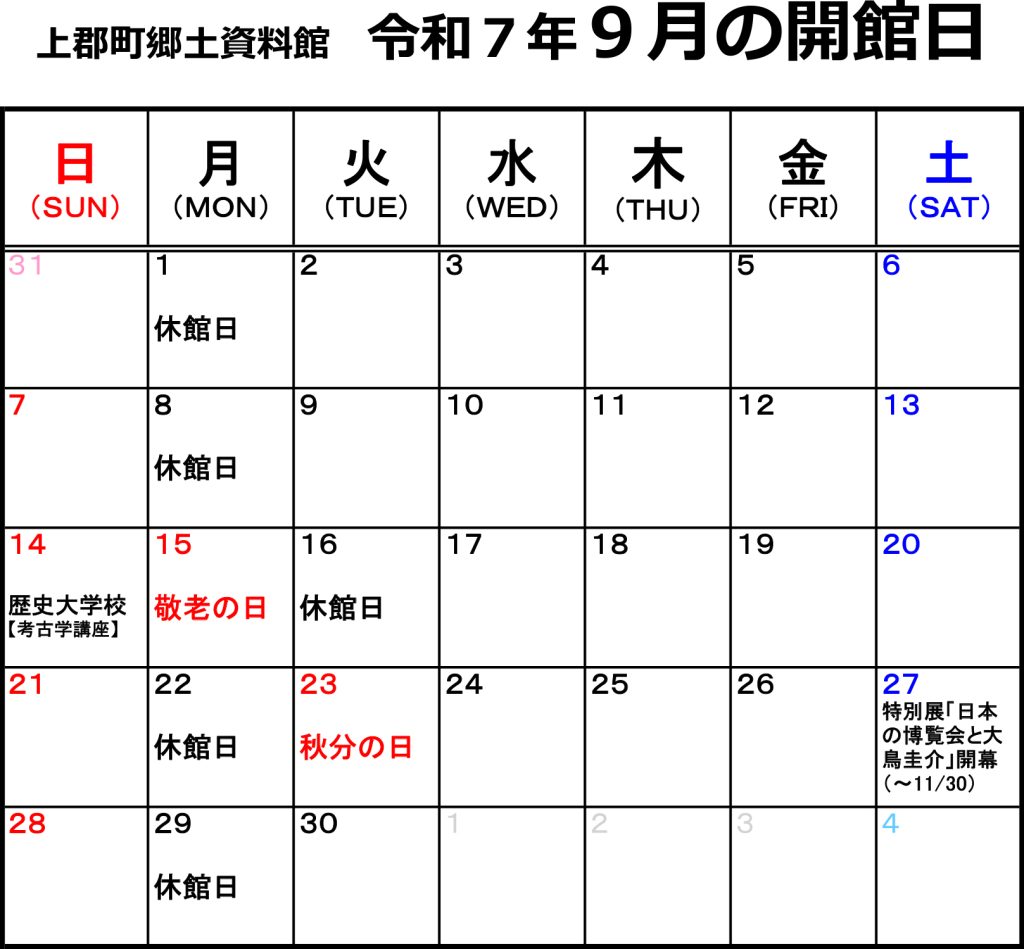 上郡町郷土資料館　令和７年９月の開館日

| 日 (SUN) | 月 (MON) | 火 (TUE) | 水 (WED) | 木 (THU) | 金 (FRI) | 土 (SAT) |
|---|---|---|---|---|---|---|
| 31 | 1 休館日 | 2 | 3 | 4 | 5 | 6 |
| 7 | 8 休館日 | 9 | 10 | 11 | 12 | 13 |
| 14 歴史大学校【考古学講座】 | 15 敬老の日 | 16 休館日 | 17 | 18 | 19 | 20 |
| 21 | 22 休館日 | 23 秋分の日 | 24 | 25 | 26 | 27 特別展「日本の博覧会と大鳥圭介」開幕（～11/30） |
| 28 | 29 休館日 | 30 | 1 | 2 | 3 | 4 |